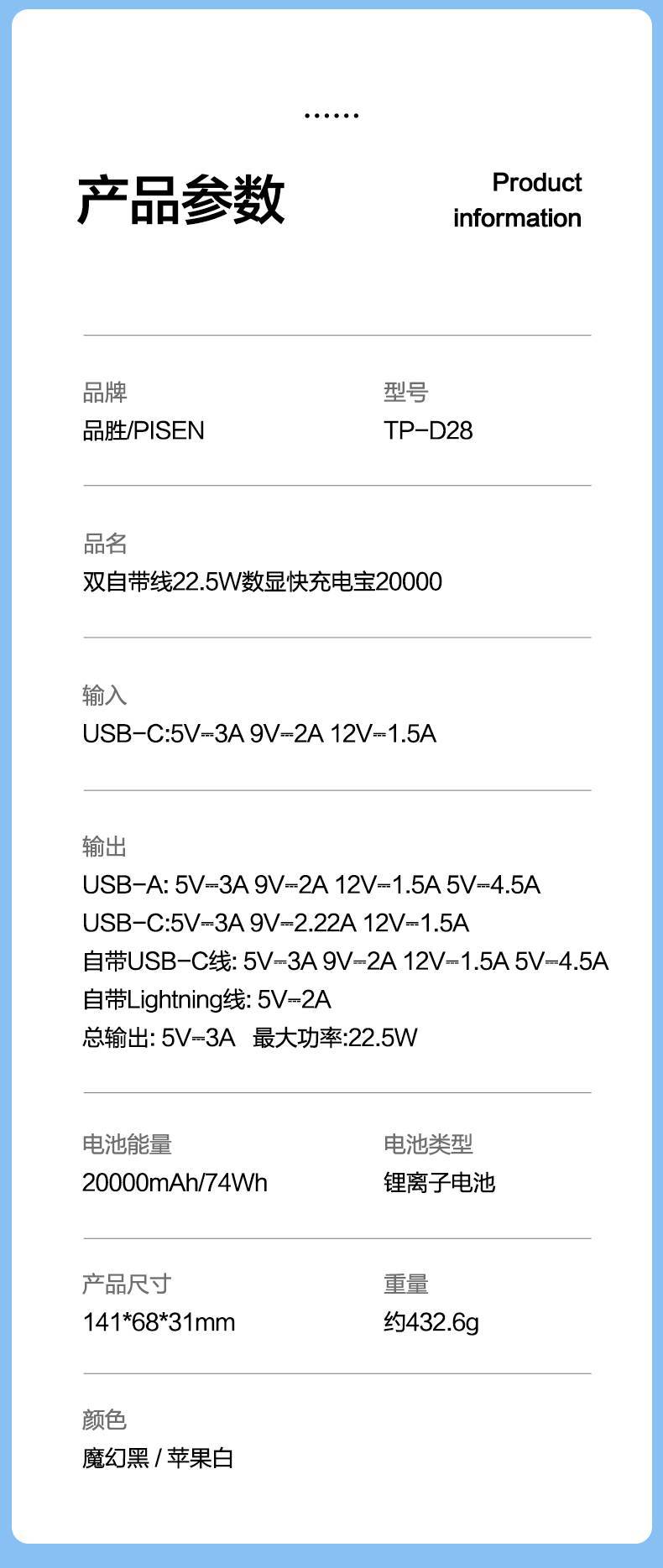 ……

产品参数

Product information

品牌
品胜/PISEN

型号
TP-D28

品名
双自带线22.5W数显快充电宝20000

输入
USB-C:5V⎓3A 9V⎓2A 12V⎓1.5A

输出
USB-A: 5V⎓3A 9V⎓2A 12V⎓1.5A 5V⎓4.5A
USB-C:5V⎓3A 9V⎓2.22A 12V⎓1.5A
自带USB-C线: 5V⎓3A 9V⎓2A 12V⎓1.5A 5V⎓4.5A
自带Lightning线: 5V⎓2A
总输出: 5V⎓3A 最大功率:22.5W

电池能量
20000mAh/74Wh

电池类型
锂离子电池

产品尺寸
141*68*31mm

重量
约432.6g

颜色
魔幻黑 / 苹果白